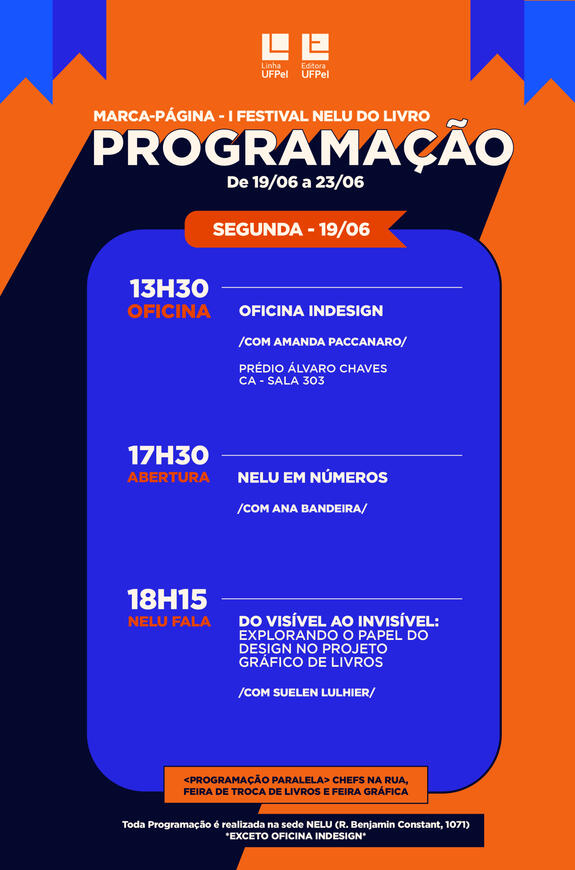 Linha UFPel

Editora UFPel

MARCA-PÁGINA - I FESTIVAL NELU DO LIVRO

PROGRAMAÇÃO

De 19/06 a 23/06

SEGUNDA - 19/06

13H30
OFICINA

OFICINA INDESIGN

/COM AMANDA PACCANARO/

PRÉDIO ÁLVARO CHAVES
CA - SALA 303

17H30
ABERTURA

NELU EM NÚMEROS

/COM ANA BANDEIRA/

18H15
NELU FALA

DO VISÍVEL AO INVISÍVEL: EXPLORANDO O PAPEL DO DESIGN NO PROJETO GRÁFICO DE LIVROS

/COM SUELEN LULHIER/

<PROGRAMAÇÃO PARALELA> CHEFS NA RUA, FEIRA DE TROCA DE LIVROS E FEIRA GRÁFICA

Toda Programação é realizada na sede NELU (R. Benjamin Constant, 1071)
*EXCETO OFICINA INDESIGN*